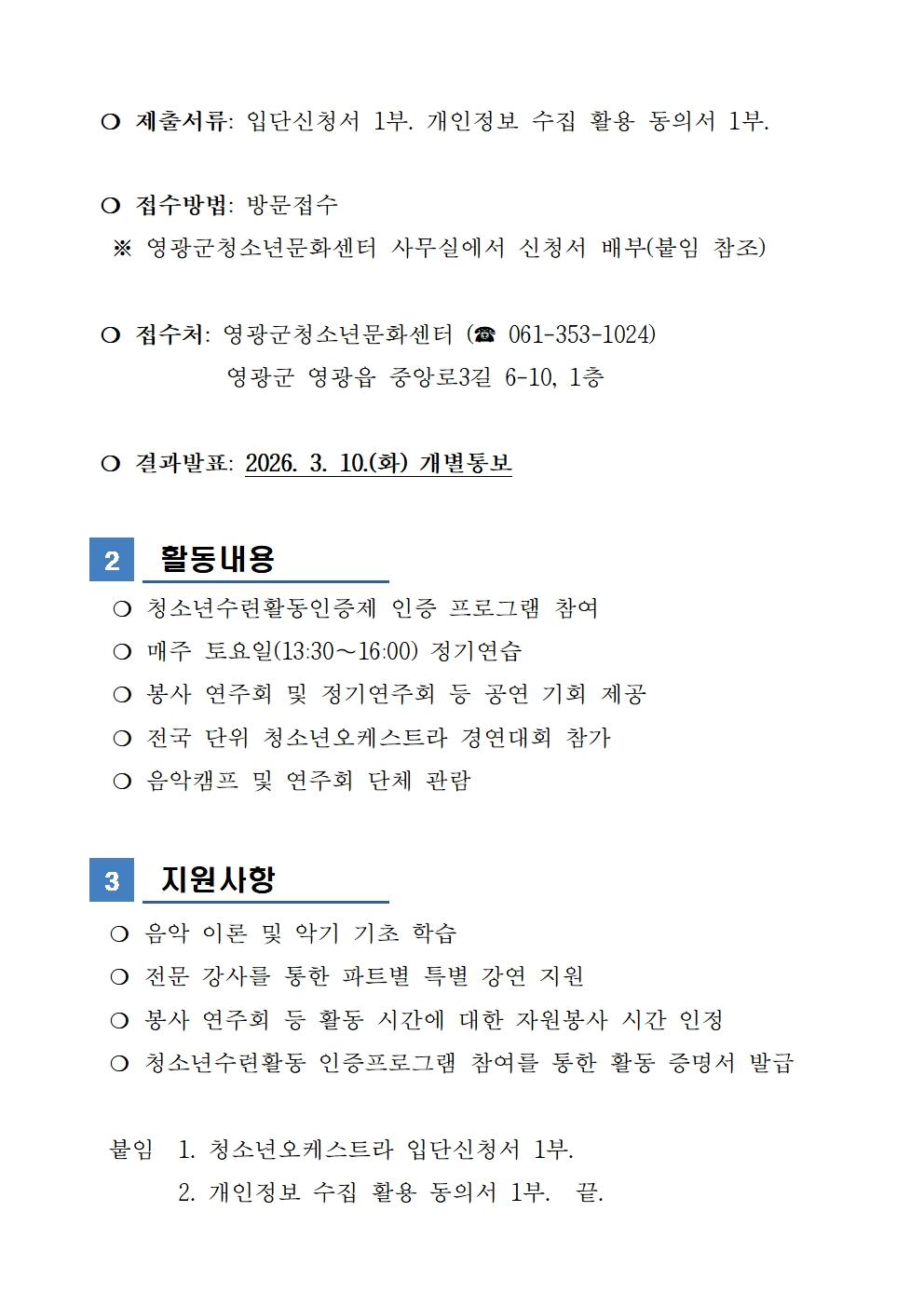 ❍ 제출서류: 입단신청서 1부. 개인정보 수집 활용 동의서 1부.

❍ 접수방법: 방문접수
※ 영광군청소년문화센터 사무실에서 신청서 배부(붙임 참조)

❍ 접수처: 영광군청소년문화센터 (☎ 061-353-1024)
영광군 영광읍 중앙로3길 6-10, 1층

❍ 결과발표: 2026. 3. 10.(화) 개별통보

2 활동내용

❍ 청소년수련활동인증제 인증 프로그램 참여
❍ 매주 토요일(13:30~16:00) 정기연습
❍ 봉사 연주회 및 정기연주회 등 공연 기회 제공
❍ 전국 단위 청소년오케스트라 경연대회 참가
❍ 음악캠프 및 연주회 단체 관람

3 지원사항

❍ 음악 이론 및 악기 기초 학습
❍ 전문 강사를 통한 파트별 특별 강연 지원
❍ 봉사 연주회 등 활동 시간에 대한 자원봉사 시간 인정
❍ 청소년수련활동 인증프로그램 참여를 통한 활동 증명서 발급

붙임 1. 청소년오케스트라 입단신청서 1부.
2. 개인정보 수집 활용 동의서 1부. 끝.